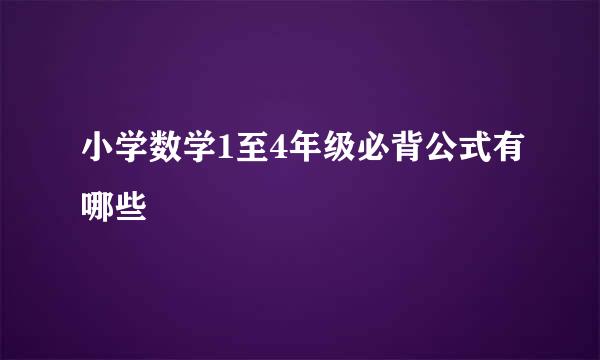 小学数学1至4年级必背公式有哪些